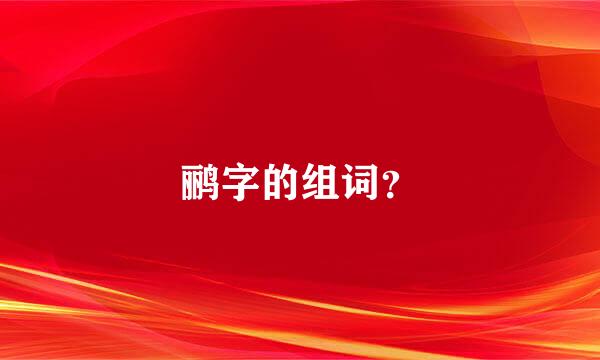 鹂字的组词？